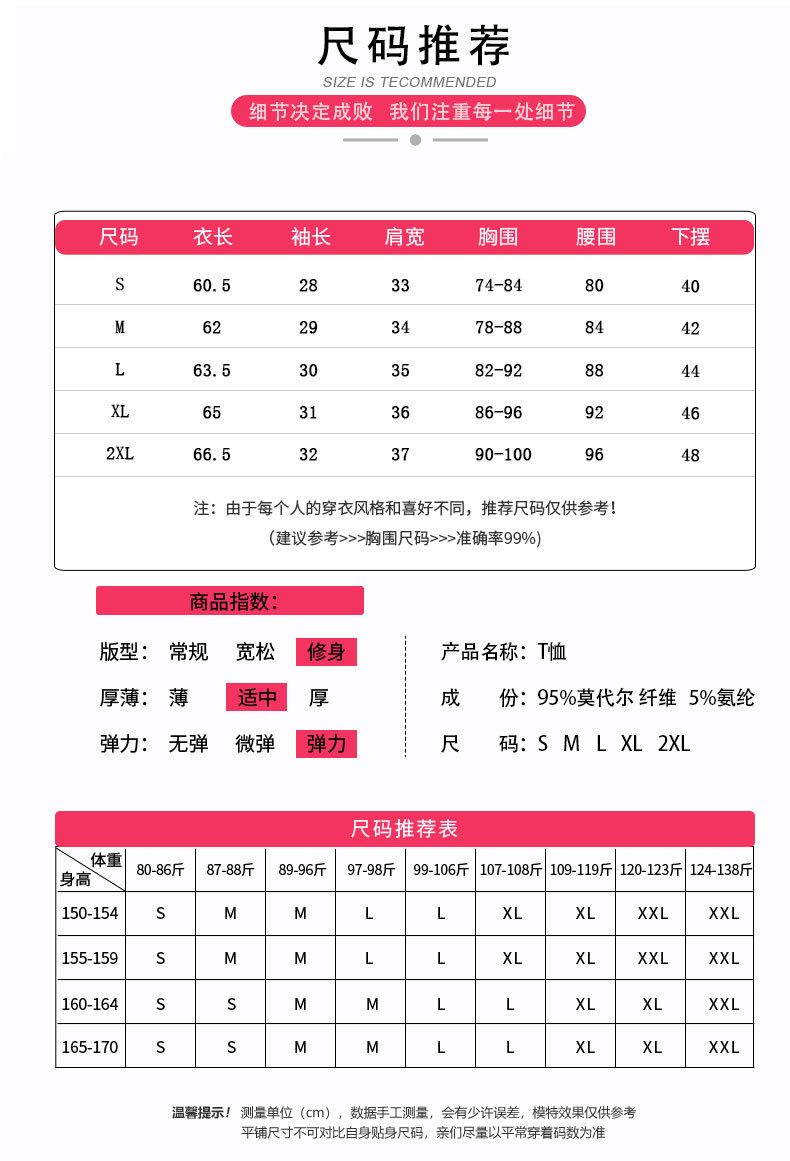 尺码推荐

SIZE IS TECOMMENDED

细节决定成败 我们注重每一处细节

| 尺码 | 衣长 | 袖长 | 肩宽 | 胸围 | 腰围 | 下摆 |
|---|---|---|---|---|---|---|
| S | 60.5 | 28 | 33 | 74-84 | 80 | 40 |
| M | 62 | 29 | 34 | 78-88 | 84 | 42 |
| L | 63.5 | 30 | 35 | 82-92 | 88 | 44 |
| XL | 65 | 31 | 36 | 86-96 | 92 | 46 |
| 2XL | 66.5 | 32 | 37 | 90-100 | 96 | 48 |

注：由于每个人的穿衣风格和喜好不同，推荐尺码仅供参考！

(建议参考>>>胸围尺码>>>准确率99%)

商品指数：

版型： 常规 宽松 修身

厚薄： 薄 适中 厚

弹力： 无弹 微弹 弹力

产品名称：T恤

成 份：95%莫代尔 纤维 5%氨纶

尺 码：S M L XL 2XL

尺码推荐表

| 体重 身高 | 80-86斤 | 87-88斤 | 89-96斤 | 97-98斤 | 99-106斤 | 107-108斤 | 109-119斤 | 120-123斤 | 124-138斤 |
|---|---|---|---|---|---|---|---|---|---|
| 150-154 | S | M | M | L | L | XL | XL | XXL | XXL |
| 155-159 | S | M | M | L | L | XL | XL | XXL | XXL |
| 160-164 | S | S | M | M | L | L | XL | XL | XXL |
| 165-170 | S | S | M | M | L | L | XL | XL | XXL |

温馨提示！ 测量单位（cm），数据手工测量，会有少许误差，模特效果仅供参考

平铺尺寸不可对比自身贴身尺码，亲们尽量以平常穿着码数为准